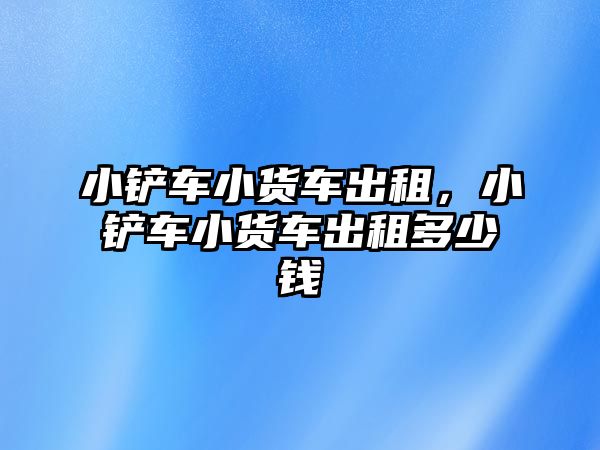 小铲车小货车出租，小铲车小货车出租多少钱